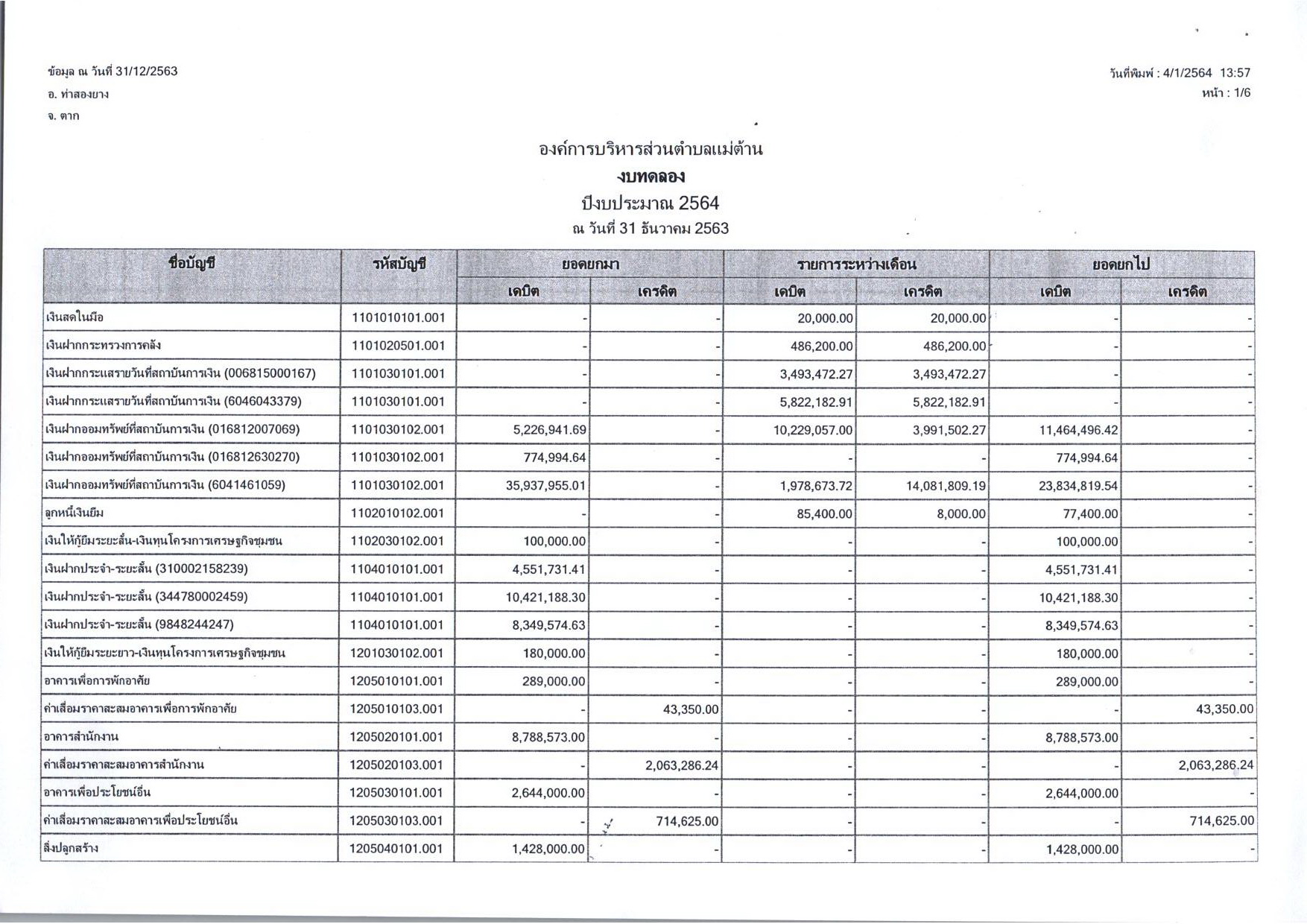 ข้อมูล ณ วันที่ 31/12/2563
อ. ท่าสองยาง
จ. ตาก

วันที่พิมพ์ : 4/1/2564 13:57
หน้า : 1/6

องค์การบริหารส่วนตำบลแม่ต้าน
งบทดลอง
ปีงบประมาณ 2564
ณ วันที่ 31 ธันวาคม 2563

| ชื่อบัญชี | รหัสบัญชี | ยอดยกมา เดบิต | ยอดยกมา เครดิต | รายการระหว่างเดือน เดบิต | รายการระหว่างเดือน เครดิต | ยอดยกไป เดบิต | ยอดยกไป เครดิต |
|---|---|---|---|---|---|---|---|
| เงินสดในมือ | 1101010101.001 | - | - | 20,000.00 | 20,000.00 | - | - |
| เงินฝากกระทรวงการคลัง | 1101020501.001 | - | - | 486,200.00 | 486,200.00 | - | - |
| เงินฝากกระแสรายวันที่สถาบันการเงิน (006815000167) | 1101030101.001 | - | - | 3,493,472.27 | 3,493,472.27 | - | - |
| เงินฝากกระแสรายวันที่สถาบันการเงิน (6046043379) | 1101030101.001 | - | - | 5,822,182.91 | 5,822,182.91 | - | - |
| เงินฝากออมทรัพย์ที่สถาบันการเงิน (016812007069) | 1101030102.001 | 5,226,941.69 | - | 10,229,057.00 | 3,991,502.27 | 11,464,496.42 | - |
| เงินฝากออมทรัพย์ที่สถาบันการเงิน (016812630270) | 1101030102.001 | 774,994.64 | - | - | - | 774,994.64 | - |
| เงินฝากออมทรัพย์ที่สถาบันการเงิน (6041461059) | 1101030102.001 | 35,937,955.01 | - | 1,978,673.72 | 14,081,809.19 | 23,834,819.54 | - |
| ลูกหนี้เงินยืม | 1102010102.001 | - | - | 85,400.00 | 8,000.00 | 77,400.00 | - |
| เงินให้กู้ยืมระยะสั้น-เงินทุนโครงการเศรษฐกิจชุมชน | 1102030102.001 | 100,000.00 | - | - | - | 100,000.00 | - |
| เงินฝากประจำ-ระยะสั้น (310002158239) | 1104010101.001 | 4,551,731.41 | - | - | - | 4,551,731.41 | - |
| เงินฝากประจำ-ระยะสั้น (344780002459) | 1104010101.001 | 10,421,188.30 | - | - | - | 10,421,188.30 | - |
| เงินฝากประจำ-ระยะสั้น (9848244247) | 1104010101.001 | 8,349,574.63 | - | - | - | 8,349,574.63 | - |
| เงินให้กู้ยืมระยะยาว-เงินทุนโครงการเศรษฐกิจชุมชน | 1201030102.001 | 180,000.00 | - | - | - | 180,000.00 | - |
| อาคารเพื่อการพักอาศัย | 1205010101.001 | 289,000.00 | - | - | - | 289,000.00 | - |
| ค่าเสื่อมราคาสะสมอาคารเพื่อการพักอาศัย | 1205010103.001 | - | 43,350.00 | - | - | - | 43,350.00 |
| อาคารสำนักงาน | 1205020101.001 | 8,788,573.00 | - | - | - | 8,788,573.00 | - |
| ค่าเสื่อมราคาสะสมอาคารสำนักงาน | 1205020103.001 | - | 2,063,286.24 | - | - | - | 2,063,286.24 |
| อาคารเพื่อประโยชน์อื่น | 1205030101.001 | 2,644,000.00 | - | - | - | 2,644,000.00 | - |
| ค่าเสื่อมราคาสะสมอาคารเพื่อประโยชน์อื่น | 1205030103.001 | - | 714,625.00 | - | - | - | 714,625.00 |
| สิ่งปลูกสร้าง | 1205040101.001 | 1,428,000.00 | - | - | - | 1,428,000.00 | - |